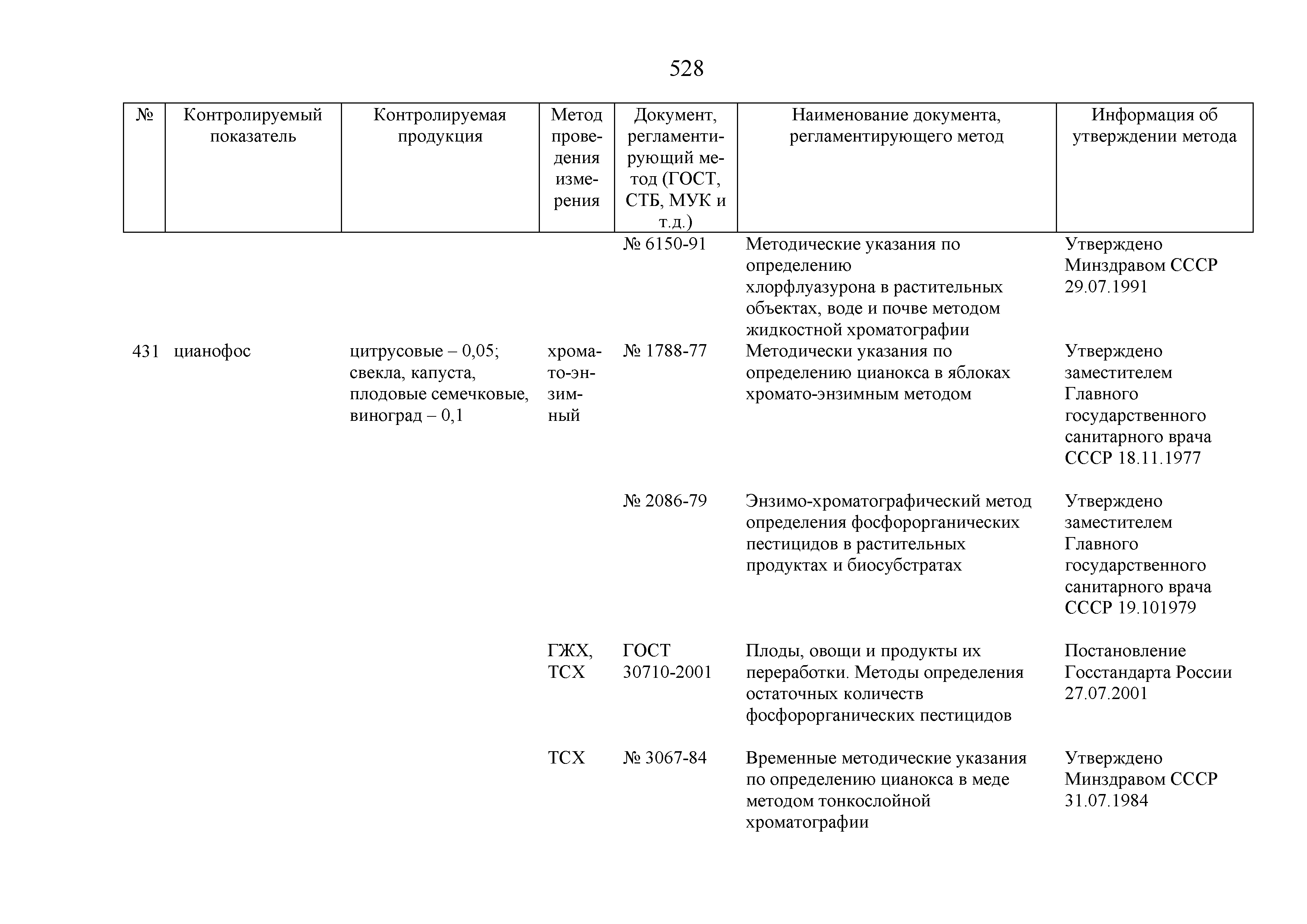 528

| № | Контролируемый показатель | Контролируемая продукция | Метод проведения измерения | Документ, регламентирующий метод (ГОСТ, СТБ, МУК и т.д.) | Наименование документа, регламентирующего метод | Информация об утверждении метода |
|---|---|---|---|---|---|---|
| | | | | № 6150-91 | Методические указания по определению хлорфлуазурона в растительных объектах, воде и почве методом жидкостной хроматографии | Утверждено Минздравом СССР 29.07.1991 |
| 431 | цианофос | цитрусовые – 0,05; свекла, капуста, плодовые семечковые, виноград – 0,1 | хромато-энзимный | № 1788-77 | Методически указания по определению цианокса в яблоках хромато-энзимным методом | Утверждено заместителем Главного государственного санитарного врача СССР 18.11.1977 |
| | | | | № 2086-79 | Энзимо-хроматографический метод определения фосфорорганических пестицидов в растительных продуктах и биосубстратах | Утверждено заместителем Главного государственного санитарного врача СССР 19.101979 |
| | | | ГЖХ, ТСХ | ГОСТ 30710-2001 | Плоды, овощи и продукты их переработки. Методы определения остаточных количеств фосфорорганических пестицидов | Постановление Госстандарта России 27.07.2001 |
| | | | ТСХ | № 3067-84 | Временные методические указания по определению цианокса в меде методом тонкослойной хроматографии | Утверждено Минздравом СССР 31.07.1984 |